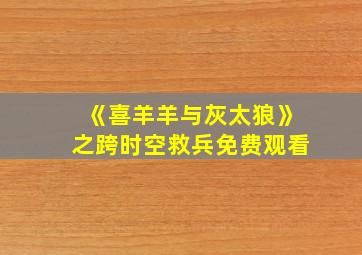 《喜羊羊与灰太狼》
之跨时空救兵免费观看